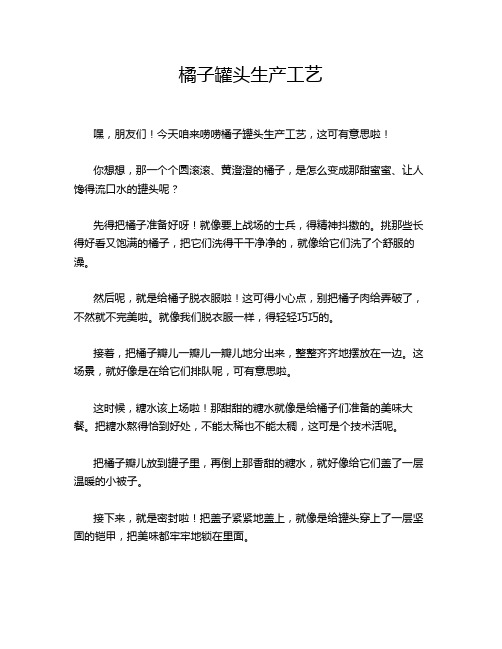 橘子罐头生产工艺

嘿，朋友们！今天咱来唠唠橘子罐头生产工艺，这可有意思啦！

你想想，那一个个圆滚滚、黄澄澄的橘子，是怎么变成那甜蜜蜜、让人馋得流口水的罐头呢？

先得把橘子准备好呀！就像要上战场的士兵，得精神抖擞的。挑那些长得好看又饱满的橘子，把它们洗得干干净净的，就像给它们洗了个舒服的澡。

然后呢，就是给橘子脱衣服啦！这可得小心点，别把橘子肉给弄破了，不然就不完美啦。就像我们脱衣服一样，得轻轻巧巧的。

接着，把橘子瓣儿一瓣儿一瓣儿地分出来，整整齐齐地摆放在一边。这场景，就好像是在给它们排队呢，可有意思啦。

这时候，糖水该上场啦！那甜甜的糖水就像是给橘子们准备的美味大餐。把糖水熬得恰到好处，不能太稀也不能太稠，这可是个技术活呢。

把橘子瓣儿放到罐子里，再倒上那香甜的糖水，就好像给它们盖了一层温暖的小被子。

接下来，就是密封啦！把盖子紧紧地盖上，就像是给罐头穿上了一层坚固的铠甲，把美味都牢牢地锁在里面。